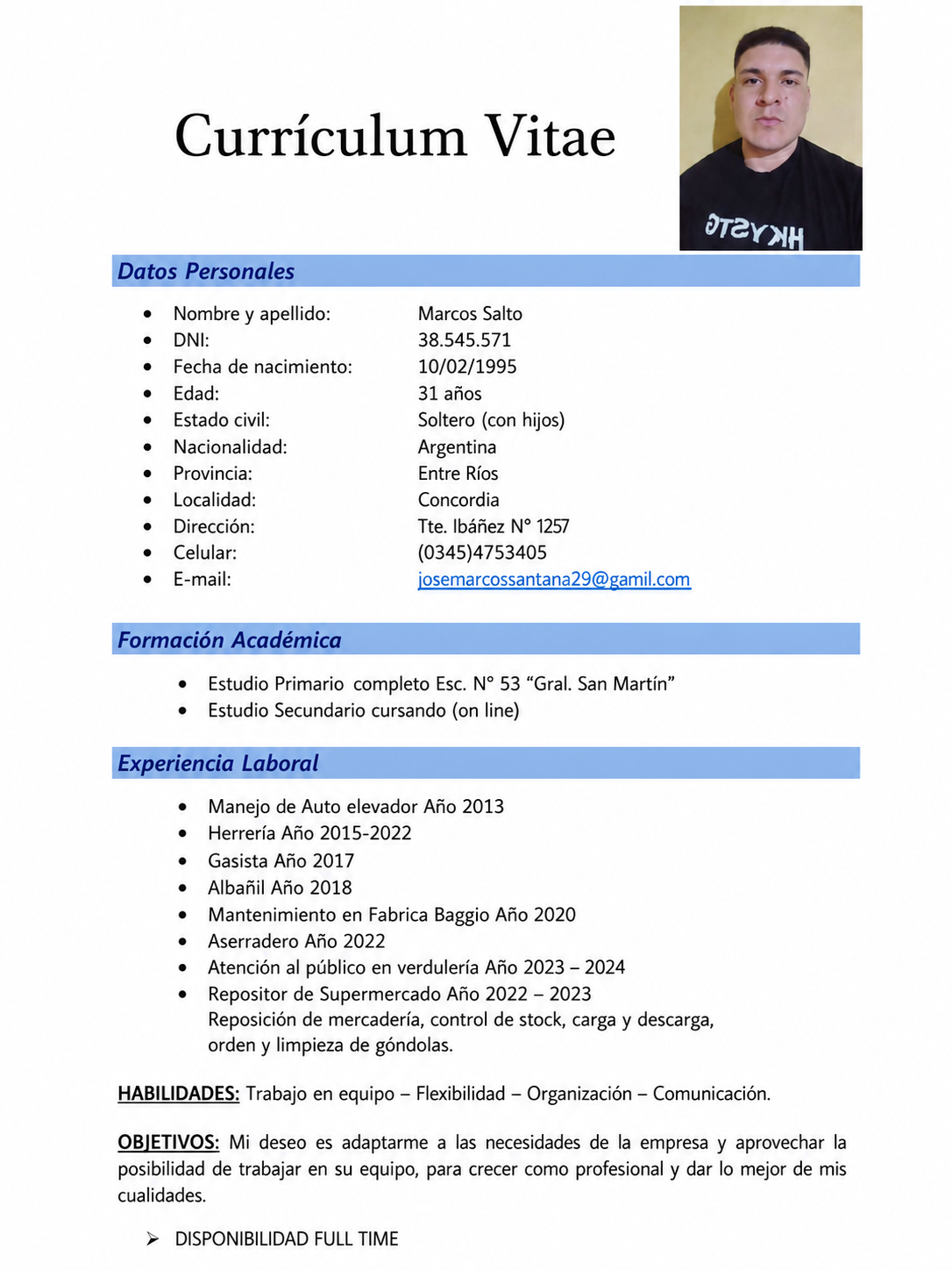 Currículum Vitae

Datos Personales

• Nombre y apellido: Marcos Salto
• DNI: 38.545.571
• Fecha de nacimiento: 10/02/1995
• Edad: 31 años
• Estado civil: Soltero (con hijos)
• Nacionalidad: Argentina
• Provincia: Entre Ríos
• Localidad: Concordia
• Dirección: Tte. Ibáñez N° 1257
• Celular: (0345)4753405
• E-mail: josemarcossantana29@gamil.com

Formación Académica

• Estudio Primario completo Esc. N° 53 "Gral. San Martín"
• Estudio Secundario cursando (on line)

Experiencia Laboral

• Manejo de Auto elevador Año 2013
• Herrería Año 2015-2022
• Gasista Año 2017
• Albañil Año 2018
• Mantenimiento en Fabrica Baggio Año 2020
• Aserradero Año 2022
• Atención al público en verdulería Año 2023 – 2024
• Repositor de Supermercado Año 2022 – 2023
Reposición de mercadería, control de stock, carga y descarga, orden y limpieza de góndolas.

HABILIDADES: Trabajo en equipo – Flexibilidad – Organización – Comunicación.

OBJETIVOS: Mi deseo es adaptarme a las necesidades de la empresa y aprovechar la posibilidad de trabajar en su equipo, para crecer como profesional y dar lo mejor de mis cualidades.

➢ DISPONIBILIDAD FULL TIME